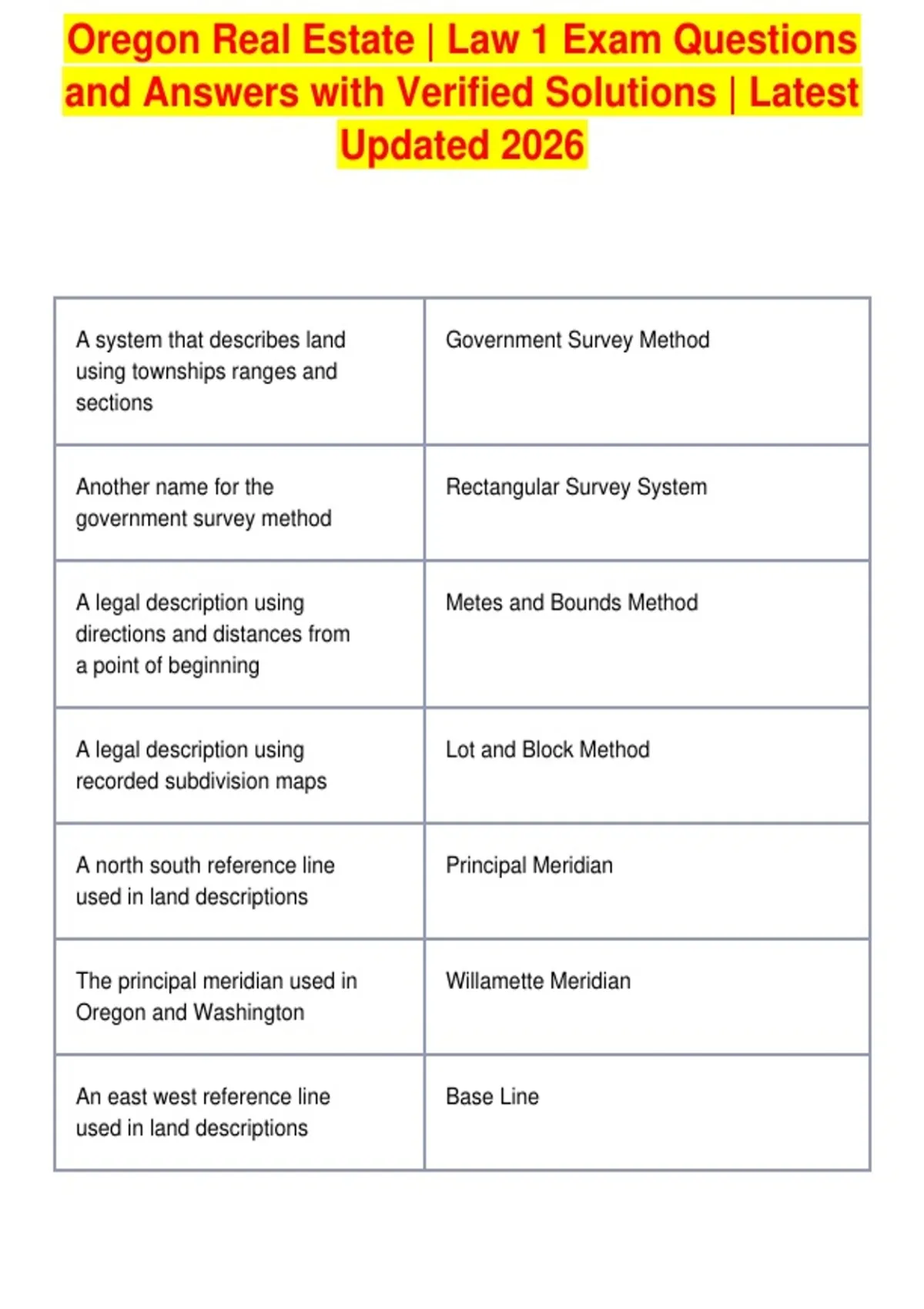 Oregon Real Estate | Law 1 Exam Questions and Answers with Verified Solutions | Latest Updated 2026

| A system that describes land using townships ranges and sections | Government Survey Method |
|---|---|
| Another name for the government survey method | Rectangular Survey System |
| A legal description using directions and distances from a point of beginning | Metes and Bounds Method |
| A legal description using recorded subdivision maps | Lot and Block Method |
| A north south reference line used in land descriptions | Principal Meridian |
| The principal meridian used in Oregon and Washington | Willamette Meridian |
| An east west reference line used in land descriptions | Base Line |